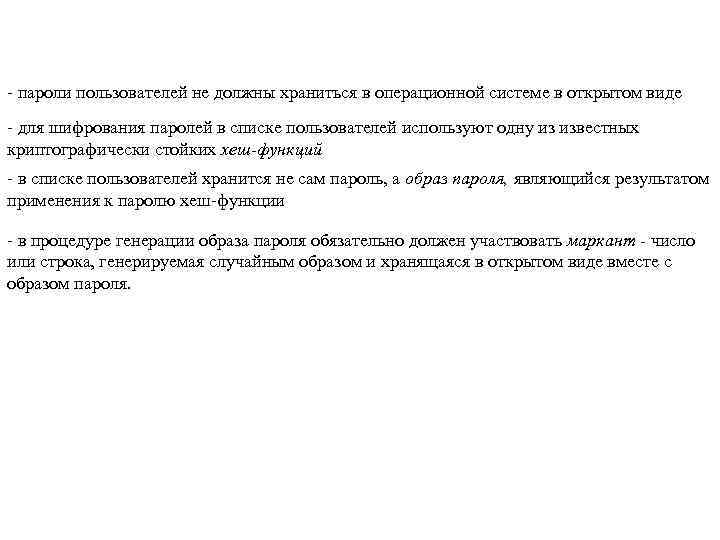 - пароли пользователей не должны храниться в операционной системе в открытом виде

- для шифрования паролей в списке пользователей используют одну из известных криптографически стойких хеш-функций

- в списке пользователей хранится не сам пароль, а образ пароля, являющийся результатом применения к паролю хеш-функции

- в процедуре генерации образа пароля обязательно должен участвовать маркант - число или строка, генерируемая случайным образом и хранящаяся в открытом виде вместе с образом пароля.